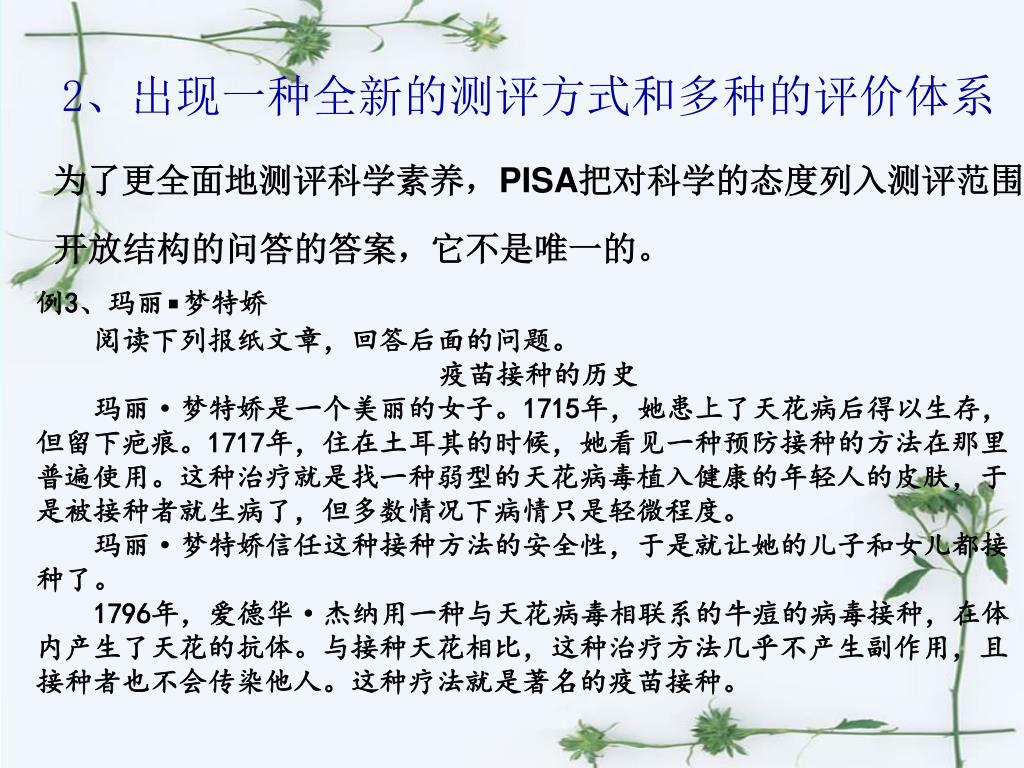 2、出现一种全新的测评方式和多种的评价体系

为了更全面地测评科学素养，PISA把对科学的态度列入测评范围

开放结构的问答的答案，它不是唯一的。

例3、玛丽▪梦特娇

阅读下列报纸文章，回答后面的问题。

疫苗接种的历史

玛丽·梦特娇是一个美丽的女子。1715年，她患上了天花病后得以生存，但留下疤痕。1717年，住在土耳其的时候，她看见一种预防接种的方法在那里普遍使用。这种治疗就是找一种弱型的天花病毒植入健康的年轻人的皮肤，于是被接种者就生病了，但多数情况下病情只是轻微程度。

玛丽·梦特娇信任这种接种方法的安全性，于是就让她的儿子和女儿都接种了。

1796年，爱德华·杰纳用一种与天花病毒相联系的牛痘的病毒接种，在体内产生了天花的抗体。与接种天花相比，这种治疗方法几乎不产生副作用，且接种者也不会传染他人。这种疗法就是著名的疫苗接种。